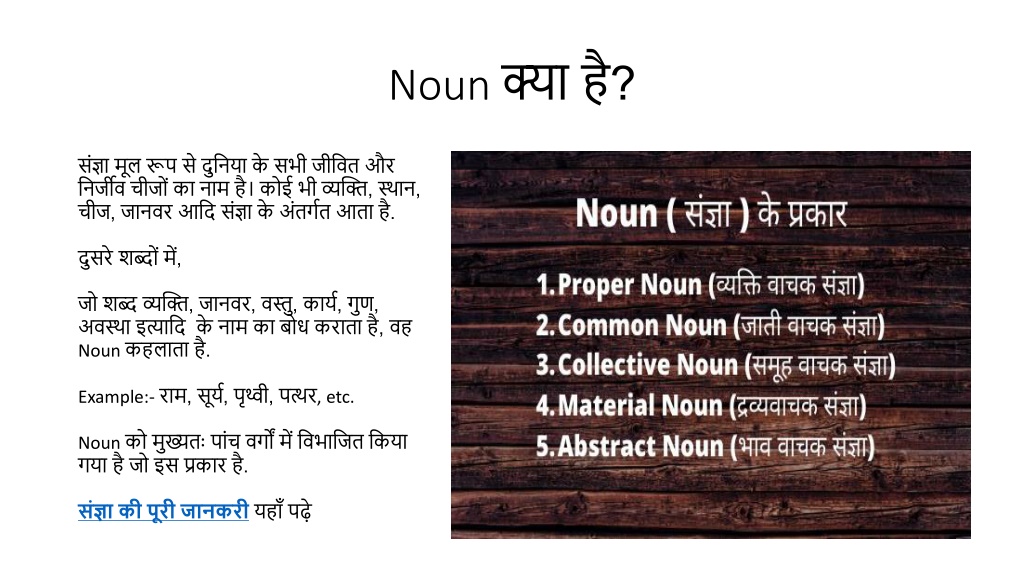 Noun क्या है?

संज्ञा मूल रूप से दुनिया के सभी जीवित और निर्जीव चीजों का नाम है। कोई भी व्यक्ति, स्थान, चीज, जानवर आदि संज्ञा के अंतर्गत आता है.

दुसरे शब्दों में,

जो शब्द व्यक्ति, जानवर, वस्तु, कार्य, गुण, अवस्था इत्यादि के नाम का बोध कराता है, वह Noun कहलाता है.

Example:- राम, सूर्य, पृथ्वी, पत्थर, etc.

Noun को मुख्यतः पांच वर्गों में विभाजित किया गया है जो इस प्रकार है.

संज्ञा की पूरी जानकरी यहाँ पढ़े

Noun ( संज्ञा ) के प्रकार

1. Proper Noun (व्यक्ति वाचक संज्ञा)
2. Common Noun (जाती वाचक संज्ञा)
3. Collective Noun (समूह वाचक संज्ञा)
4. Material Noun (द्रव्यवाचक संज्ञा)
5. Abstract Noun (भाव वाचक संज्ञा)